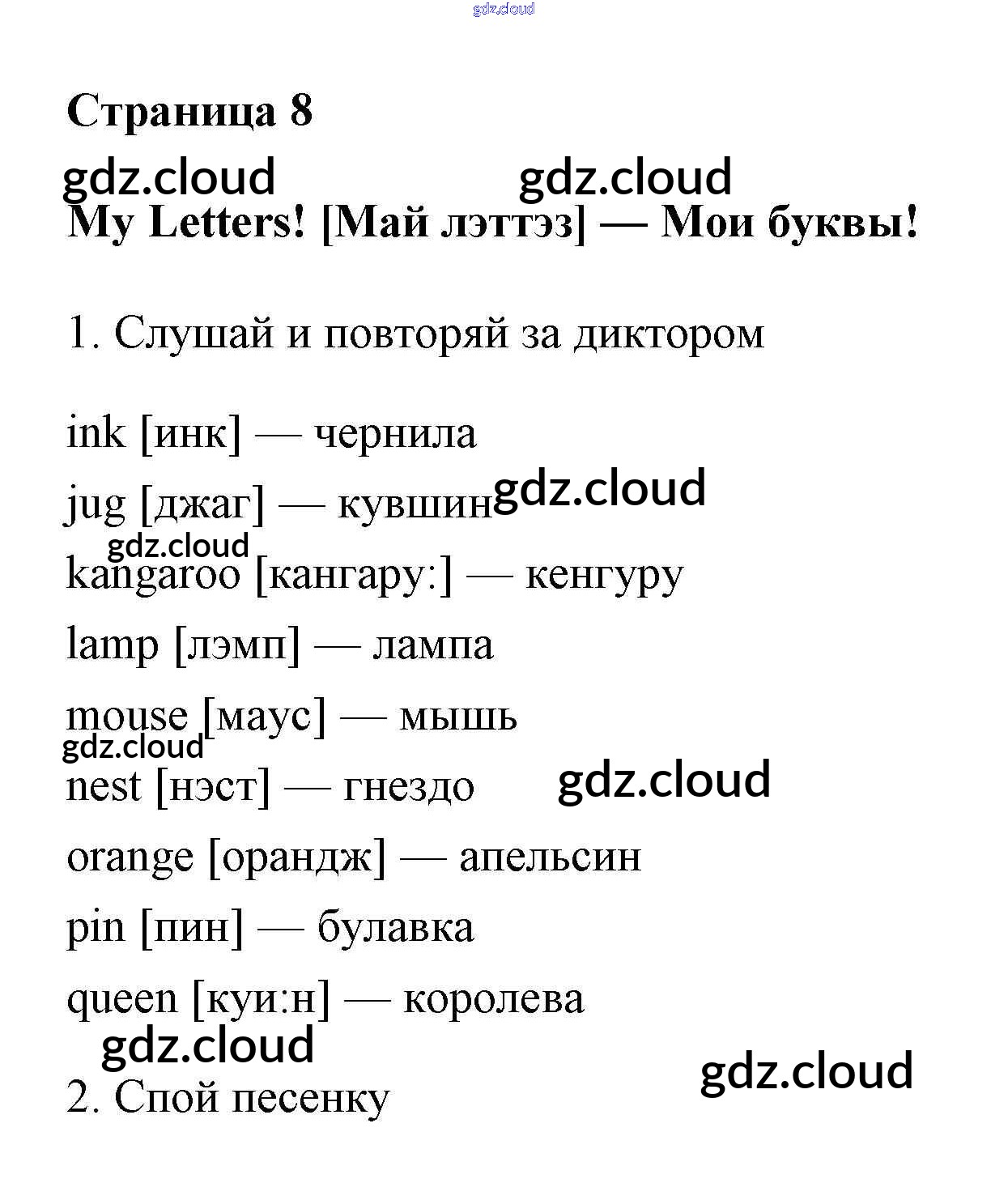 Страница 8

My Letters! [Май лэттэз] — Мои буквы!

1. Слушай и повторяй за диктором

ink [инк] — чернила

jug [джаг] — кувшин

kangaroo [кангару:] — кенгуру

lamp [лэмп] — лампа

mouse [маус] — мышь

nest [нэст] — гнездо

orange [орандж] — апельсин

pin [пин] — булавка

queen [куи:н] — королева

2. Спой песенку

gdz.cloud